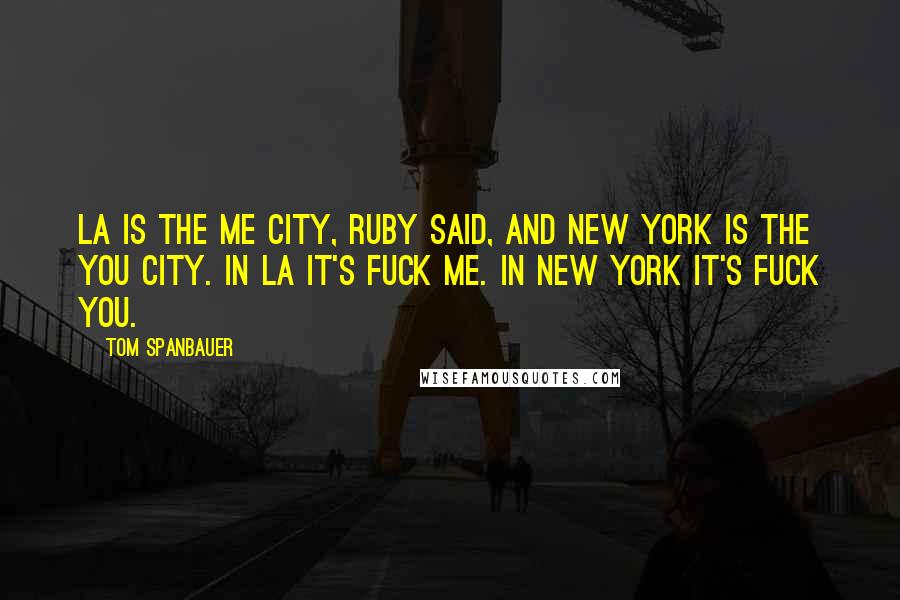 LA IS THE ME CITY, RUBY SAID, AND NEW YORK IS THE YOU CITY. IN LA IT'S FUCK ME. IN NEW YORK IT'S FUCK YOU.

TOM SPANBAUER

WISEFAMOUSQUOTES.COM